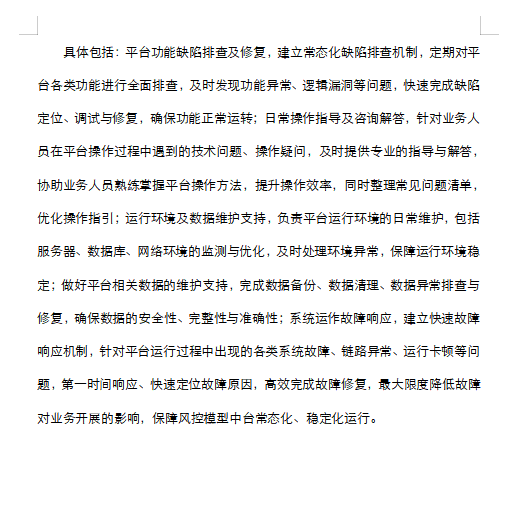 具体包括：平台功能缺陷排查及修复，建立常态化缺陷排查机制，定期对平台各类功能进行全面排查，及时发现功能异常、逻辑漏洞等问题，快速完成缺陷定位、调试与修复，确保功能正常运转；日常操作指导及咨询解答，针对业务人员在平台操作过程中遇到的技术问题、操作疑问，及时提供专业的指导与解答，协助业务人员熟练掌握平台操作方法，提升操作效率，同时整理常见问题清单，优化操作指引；运行环境及数据维护支持，负责平台运行环境的日常维护，包括服务器、数据库、网络环境的监测与优化，及时处理环境异常，保障运行环境稳定；做好平台相关数据的维护支持，完成数据备份、数据清理、数据异常排查与修复，确保数据的安全性、完整性与准确性；系统运作故障响应，建立快速故障响应机制，针对平台运行过程中出现的各类系统故障、链路异常、运行卡顿等问题，第一时间响应、快速定位故障原因，高效完成故障修复，最大限度降低故障对业务开展的影响，保障风控模型中台常态化、稳定化运行。